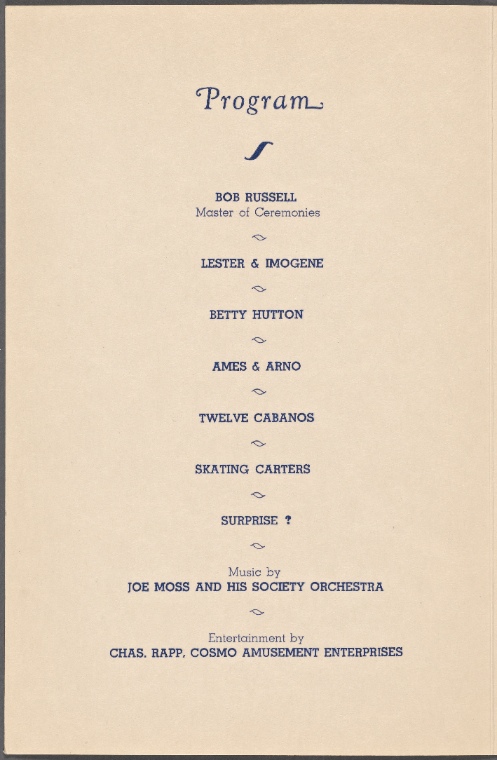 Program

BOB RUSSELL
Master of Ceremonies

LESTER & IMOGENE

BETTY HUTTON

AMES & ARNO

TWELVE CABANOS

SKATING CARTERS

SURPRISE ?

Music by
JOE MOSS AND HIS SOCIETY ORCHESTRA

Entertainment by
CHAS. RAPP, COSMO AMUSEMENT ENTERPRISES